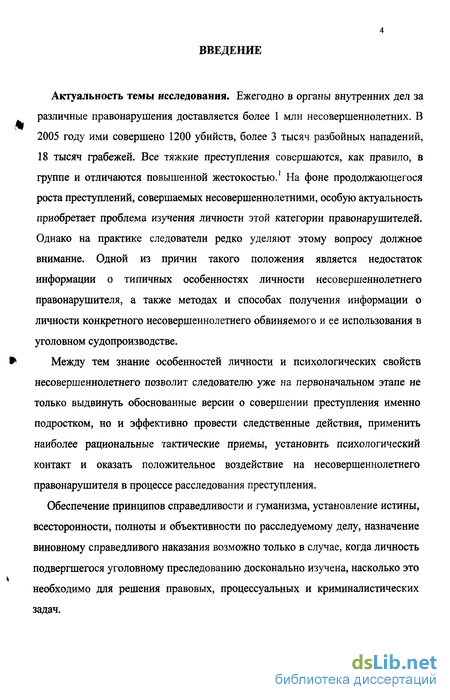 4

ВВЕДЕНИЕ

Актуальность темы исследования. Ежегодно в органы внутренних дел за различные правонарушения доставляется более 1 млн несовершеннолетних. В 2005 году ими совершено 1200 убийств, более 3 тысяч разбойных нападений, 18 тысяч грабежей. Все тяжкие преступления совершаются, как правило, в группе и отличаются повышенной жестокостью.$^1$ На фоне продолжающегося роста преступлений, совершаемых несовершеннолетними, особую актуальность приобретает проблема изучения личности этой категории правонарушителей. Однако на практике следователи редко уделяют этому вопросу должное внимание. Одной из причин такого положения является недостаток информации о типичных особенностях личности несовершеннолетнего правонарушителя, а также методах и способах получения информации о личности конкретного несовершеннолетнего обвиняемого и ее использования в уголовном судопроизводстве.

Между тем знание особенностей личности и психологических свойств несовершеннолетнего позволит следователю уже на первоначальном этапе не только выдвинуть обоснованные версии о совершении преступления именно подростком, но и эффективно провести следственные действия, применить наиболее рациональные тактические приемы, установить психологический контакт и оказать положительное воздействие на несовершеннолетнего правонарушителя в процессе расследования преступления.

Обеспечение принципов справедливости и гуманизма, установление истины, всесторонности, полноты и объективности по расследуемому делу, назначение виновному справедливого наказания возможно только в случае, когда личность подвергшегося уголовному преследованию досконально изучена, насколько это необходимо для решения правовых, процессуальных и криминалистических задач.

dsLib.net
библиотека диссертаций